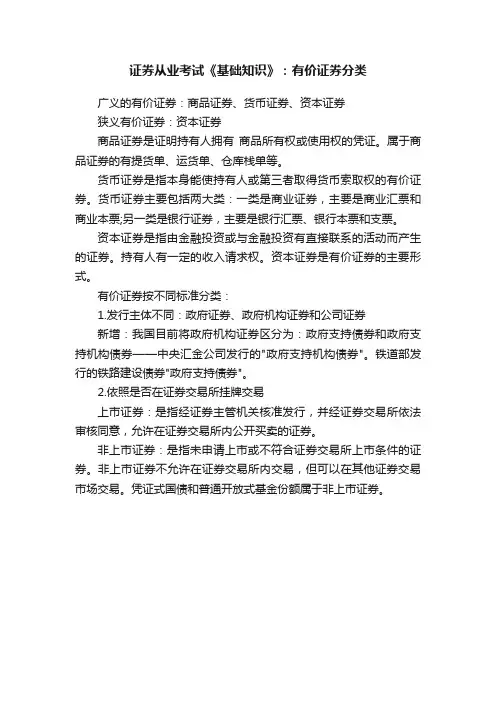 证券从业考试《基础知识》：有价证券分类

广义的有价证券：商品证券、货币证券、资本证券

狭义有价证券：资本证券

商品证券是证明持有人拥有 商品所有权或使用权的凭证。属于商品证券的有提货单、运货单、仓库栈单等。

货币证券是指本身能使持有人或第三者取得货币索取权的有价证券。货币证券主要包括两大类：一类是商业证券，主要是商业汇票和商业本票;另一类是银行证券，主要是银行汇票、银行本票和支票。

资本证券是指由金融投资或与金融投资有直接联系的活动而产生的证券。持有人有一定的收入请求权。资本证券是有价证券的主要形式。

有价证券按不同标准分类：

1.发行主体不同：政府证券、政府机构证券和公司证券

新增：我国目前将政府机构证券区分为：政府支持债券和政府支持机构债券——中央汇金公司发行的"政府支持机构债券"。铁道部发行的铁路建设债券"政府支持债券"。

2.依照是否在证券交易所挂牌交易

上市证券：是指经证券主管机关核准发行，并经证券交易所依法审核同意，允许在证券交易所内公开买卖的证券。

非上市证券：是指未申请上市或不符合证券交易所上市条件的证券。非上市证券不允许在证券交易所内交易，但可以在其他证券交易市场交易。凭证式国债和普通开放式基金份额属于非上市证券。